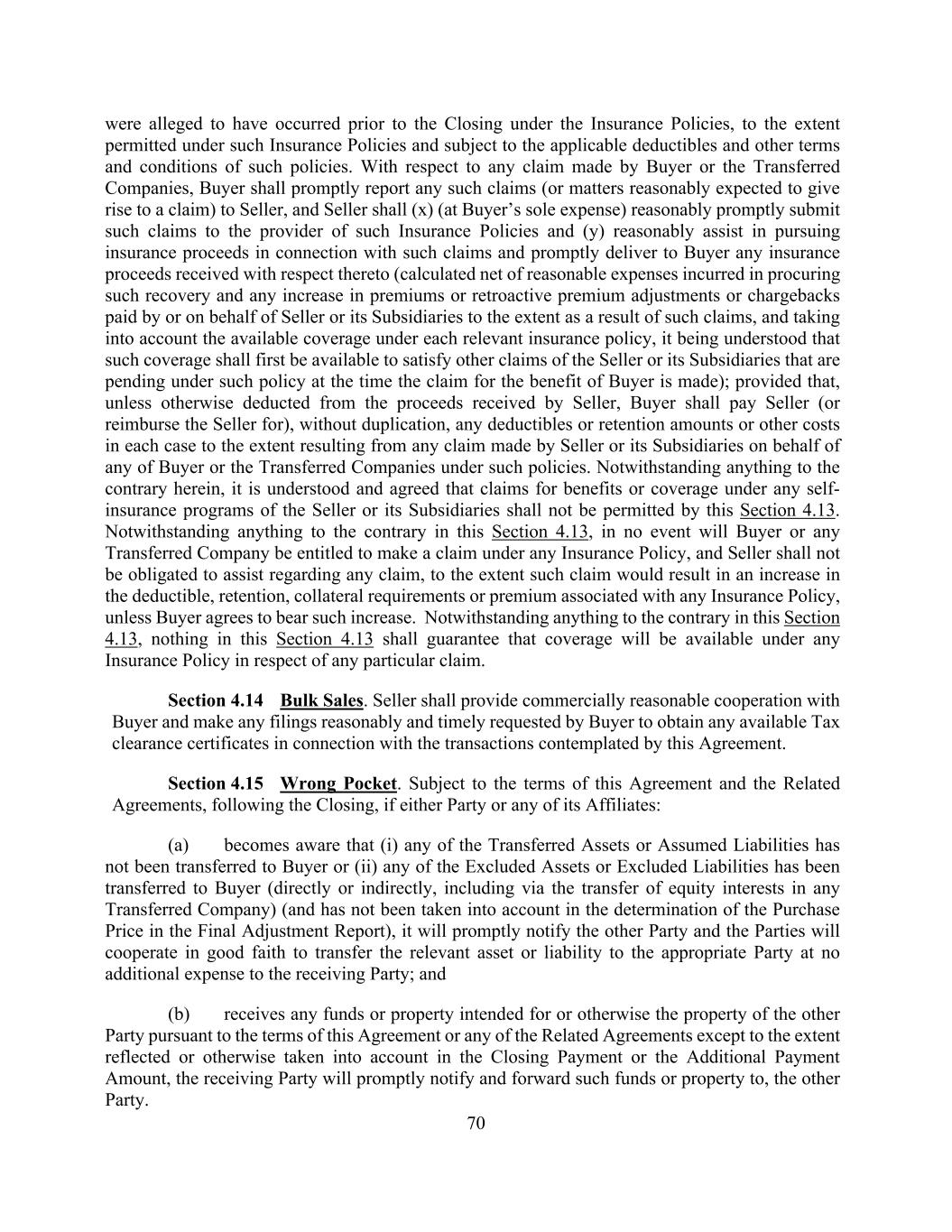 were alleged to have occurred prior to the Closing under the Insurance Policies, to the extent permitted under such Insurance Policies and subject to the applicable deductibles and other terms and conditions of such policies. With respect to any claim made by Buyer or the Transferred Companies, Buyer shall promptly report any such claims (or matters reasonably expected to give rise to a claim) to Seller, and Seller shall (x) (at Buyer's sole expense) reasonably promptly submit such claims to the provider of such Insurance Policies and (y) reasonably assist in pursuing insurance proceeds in connection with such claims and promptly deliver to Buyer any insurance proceeds received with respect thereto (calculated net of reasonable expenses incurred in procuring such recovery and any increase in premiums or retroactive premium adjustments or chargebacks paid by or on behalf of Seller or its Subsidiaries to the extent as a result of such claims, and taking into account the available coverage under each relevant insurance policy, it being understood that such coverage shall first be available to satisfy other claims of the Seller or its Subsidiaries that are pending under such policy at the time the claim for the benefit of Buyer is made); provided that, unless otherwise deducted from the proceeds received by Seller, Buyer shall pay Seller (or reimburse the Seller for), without duplication, any deductibles or retention amounts or other costs in each case to the extent resulting from any claim made by Seller or its Subsidiaries on behalf of any of Buyer or the Transferred Companies under such policies. Notwithstanding anything to the contrary herein, it is understood and agreed that claims for benefits or coverage under any self-insurance programs of the Seller or its Subsidiaries shall not be permitted by this Section 4.13. Notwithstanding anything to the contrary in this Section 4.13, in no event will Buyer or any Transferred Company be entitled to make a claim under any Insurance Policy, and Seller shall not be obligated to assist regarding any claim, to the extent such claim would result in an increase in the deductible, retention, collateral requirements or premium associated with any Insurance Policy, unless Buyer agrees to bear such increase. Notwithstanding anything to the contrary in this Section 4.13, nothing in this Section 4.13 shall guarantee that coverage will be available under any Insurance Policy in respect of any particular claim.

Section 4.14 Bulk Sales. Seller shall provide commercially reasonable cooperation with Buyer and make any filings reasonably and timely requested by Buyer to obtain any available Tax clearance certificates in connection with the transactions contemplated by this Agreement.

Section 4.15 Wrong Pocket. Subject to the terms of this Agreement and the Related Agreements, following the Closing, if either Party or any of its Affiliates:

(a) becomes aware that (i) any of the Transferred Assets or Assumed Liabilities has not been transferred to Buyer or (ii) any of the Excluded Assets or Excluded Liabilities has been transferred to Buyer (directly or indirectly, including via the transfer of equity interests in any Transferred Company) (and has not been taken into account in the determination of the Purchase Price in the Final Adjustment Report), it will promptly notify the other Party and the Parties will cooperate in good faith to transfer the relevant asset or liability to the appropriate Party at no additional expense to the receiving Party; and

(b) receives any funds or property intended for or otherwise the property of the other Party pursuant to the terms of this Agreement or any of the Related Agreements except to the extent reflected or otherwise taken into account in the Closing Payment or the Additional Payment Amount, the receiving Party will promptly notify and forward such funds or property to, the other Party.

70